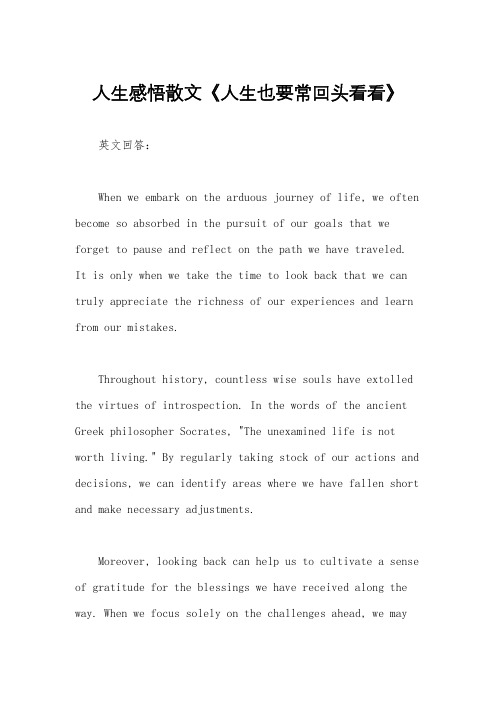 人生感悟散文《人生也要常回头看看》

英文回答：

When we embark on the arduous journey of life, we often become so absorbed in the pursuit of our goals that we forget to pause and reflect on the path we have traveled. It is only when we take the time to look back that we can truly appreciate the richness of our experiences and learn from our mistakes.

Throughout history, countless wise souls have extolled the virtues of introspection. In the words of the ancient Greek philosopher Socrates, "The unexamined life is not worth living." By regularly taking stock of our actions and decisions, we can identify areas where we have fallen short and make necessary adjustments.

Moreover, looking back can help us to cultivate a sense of gratitude for the blessings we have received along the way. When we focus solely on the challenges ahead, we may